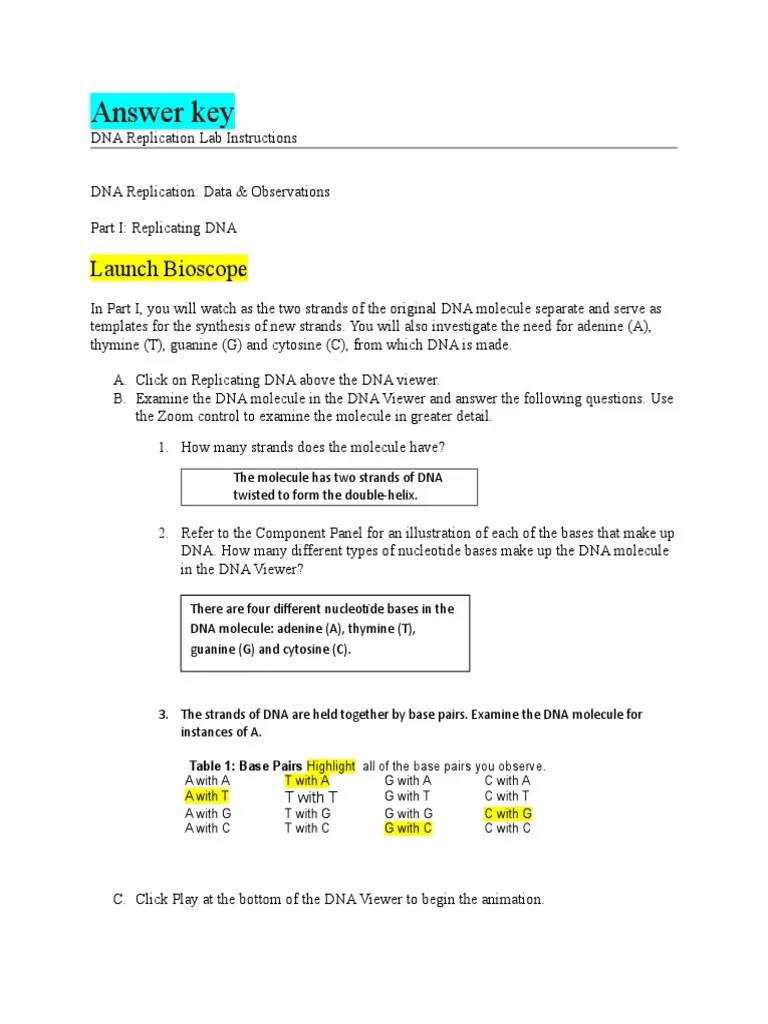 Answer key

DNA Replication Lab Instructions

DNA Replication: Data & Observations

Part I: Replicating DNA

Launch Bioscope

In Part I, you will watch as the two strands of the original DNA molecule separate and serve as templates for the synthesis of new strands. You will also investigate the need for adenine (A), thymine (T), guanine (G) and cytosine (C), from which DNA is made.

A. Click on Replicating DNA above the DNA viewer.
B. Examine the DNA molecule in the DNA Viewer and answer the following questions. Use the Zoom control to examine the molecule in greater detail.

1. How many strands does the molecule have?

The molecule has two strands of DNA twisted to form the double-helix.

2. Refer to the Component Panel for an illustration of each of the bases that make up DNA. How many different types of nucleotide bases make up the DNA molecule in the DNA Viewer?

There are four different nucleotide bases in the DNA molecule: adenine (A), thymine (T), guanine (G) and cytosine (C).

3. The strands of DNA are held together by base pairs. Examine the DNA molecule for instances of A.

Table 1: Base Pairs Highlight all of the base pairs you observe.

| A with A | T with A | G with A | C with A |
|---|---|---|---|
| A with T | T with T | G with T | C with T |
| A with G | T with G | G with G | C with G |
| A with C | T with C | G with C | C with C |

C. Click Play at the bottom of the DNA Viewer to begin the animation.